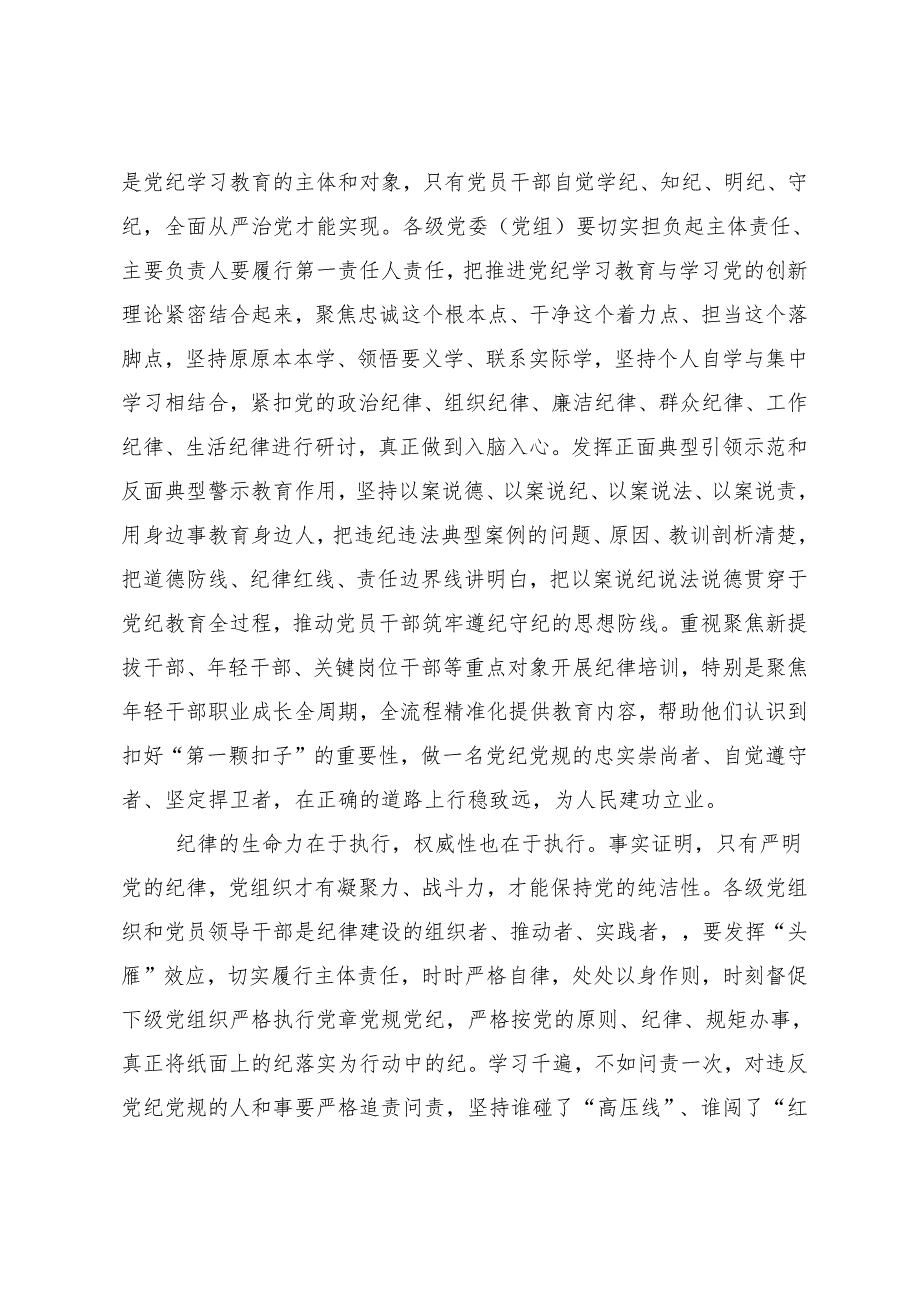 是党纪学习教育的主体和对象，只有党员干部自觉学纪、知纪、明纪、守纪，全面从严治党才能实现。各级党委（党组）要切实担负起主体责任、主要负责人要履行第一责任人责任，把推进党纪学习教育与学习党的创新理论紧密结合起来，聚焦忠诚这个根本点、干净这个着力点、担当这个落脚点，坚持原原本本学、领悟要义学、联系实际学，坚持个人自学与集中学习相结合，紧扣党的政治纪律、组织纪律、廉洁纪律、群众纪律、工作纪律、生活纪律进行研讨，真正做到入脑入心。发挥正面典型引领示范和反面典型警示教育作用，坚持以案说德、以案说纪、以案说法、以案说责，用身边事教育身边人，把违纪违法典型案例的问题、原因、教训剖析清楚，把道德防线、纪律红线、责任边界线讲明白，把以案说纪说法说德贯穿于党纪教育全过程，推动党员干部筑牢遵纪守纪的思想防线。重视聚焦新提拔干部、年轻干部、关键岗位干部等重点对象开展纪律培训，特别是聚焦年轻干部职业成长全周期，全流程精准化提供教育内容，帮助他们认识到扣好“第一颗扣子”的重要性，做一名党纪党规的忠实崇尚者、自觉遵守者、坚定捍卫者，在正确的道路上行稳致远，为人民建功立业。

纪律的生命力在于执行，权威性也在于执行。事实证明，只有严明党的纪律，党组织才有凝聚力、战斗力，才能保持党的纯洁性。各级党组织和党员领导干部是纪律建设的组织者、推动者、实践者，，要发挥“头雁”效应，切实履行主体责任，时时严格自律，处处以身作则，时刻督促下级党组织严格执行党章党规党纪，严格按党的原则、纪律、规矩办事，真正将纸面上的纪落实为行动中的纪。学习千遍，不如问责一次，对违反党纪党规的人和事要严格追责问责，坚持谁碰了“高压线”、谁闯了“红